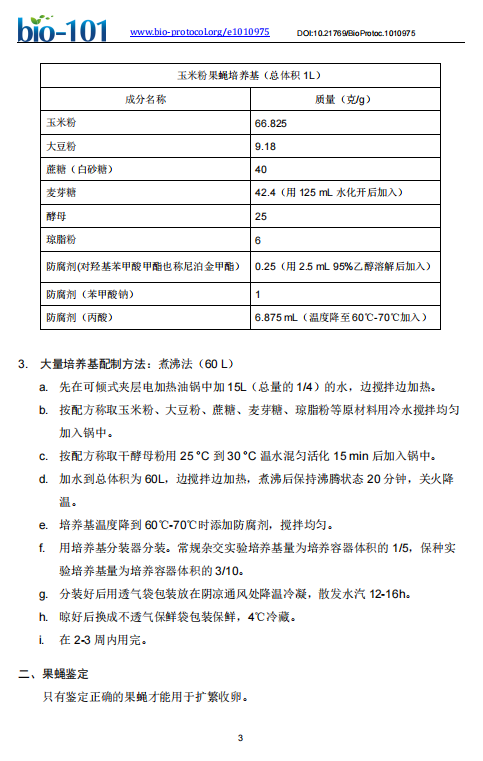 bio-101 www.bio-protocol.org/e1010975 DOI:10.21769/BioProtoc.1010975

| 玉米粉果蝇培养基（总体积 1L） | |
|---|---|
| 成分名称 | 质量（克/g） |
| 玉米粉 | 66.825 |
| 大豆粉 | 9.18 |
| 蔗糖（白砂糖） | 40 |
| 麦芽糖 | 42.4（用 125 mL 水化开后加入） |
| 酵母 | 25 |
| 琼脂粉 | 6 |
| 防腐剂(对羟基苯甲酸甲酯也称尼泊金甲酯) | 0.25（用 2.5 mL 95%乙醇溶解后加入） |
| 防腐剂（苯甲酸钠） | 1 |
| 防腐剂（丙酸） | 6.875 mL（温度降至 60℃-70℃加入） |

3. 大量培养基配制方法：煮沸法（60 L）

a. 先在可倾式夹层电加热油锅中加 15L（总量的 1/4）的水，边搅拌边加热。

b. 按配方称取玉米粉、大豆粉、蔗糖、麦芽糖、琼脂粉等原材料用冷水搅拌均匀加入锅中。

c. 按配方称取干酵母粉用 25 °C 到 30 °C 温水混匀活化 15 min 后加入锅中。

d. 加水到总体积为 60L，边搅拌边加热，煮沸后保持沸腾状态 20 分钟，关火降温。

e. 培养基温度降到 60℃-70℃时添加防腐剂，搅拌均匀。

f. 用培养基分装器分装。常规杂交实验培养基量为培养容器体积的 1/5，保种实验培养基量为培养容器体积的 3/10。

g. 分装好后用透气袋包装放在阴凉通风处降温冷凝，散发水汽 12-16h。

h. 晾好后换成不透气保鲜袋包装保鲜，4℃冷藏。

i. 在 2-3 周内用完。

二、果蝇鉴定

只有鉴定正确的果蝇才能用于扩繁收卵。

3